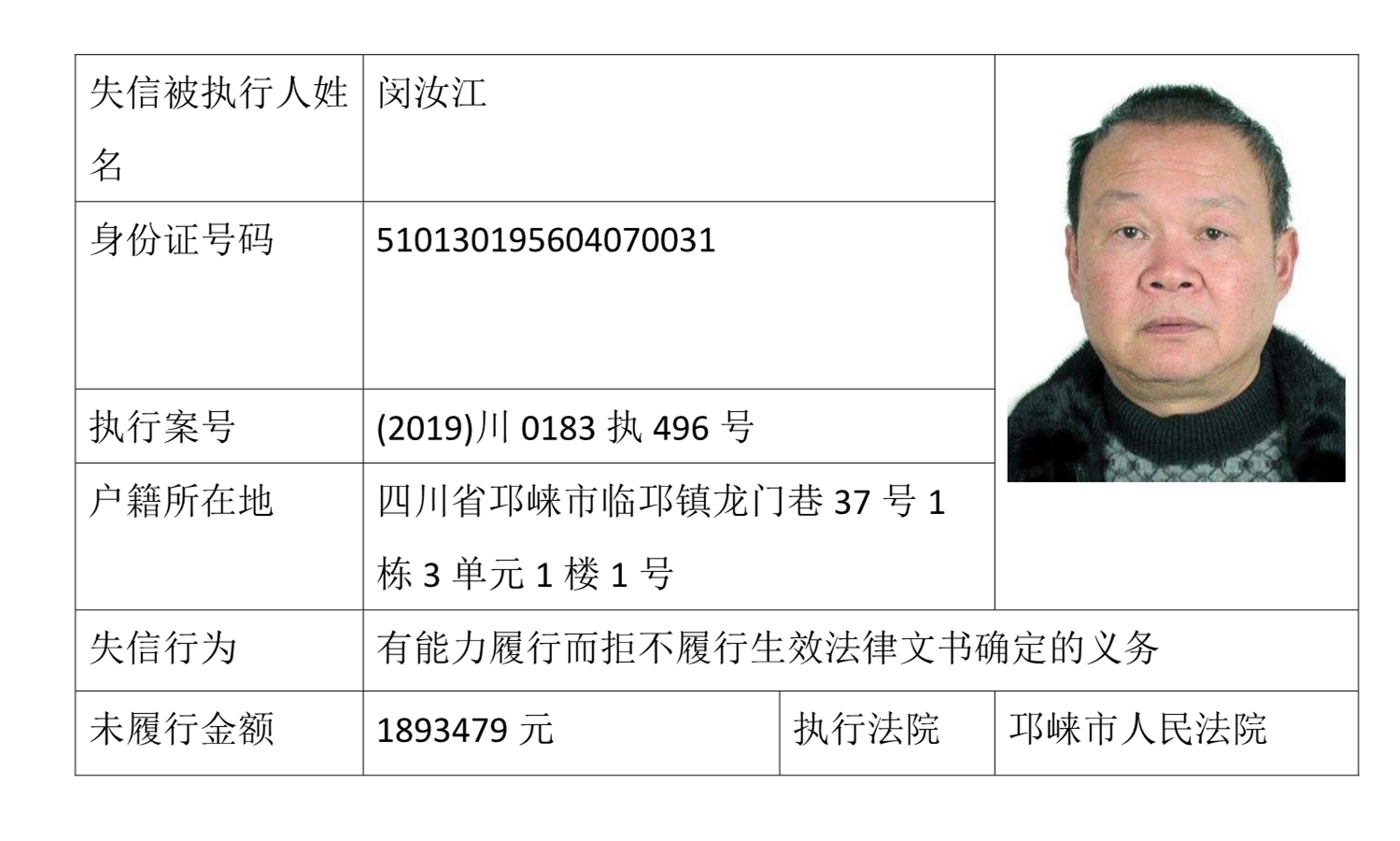 | 失信被执行人姓名 | 闵汝江 | | |
|---|---|---|---|
| 身份证号码 | 510130195604070031 | | |
| 执行案号 | (2019)川0183执496号 | | |
| 户籍所在地 | 四川省邛崃市临邛镇龙门巷37号1栋3单元1楼1号 | | |
| 失信行为 | 有能力履行而拒不履行生效法律文书确定的义务 | | |
| 未履行金额 | 1893479元 | 执行法院 | 邛崃市人民法院 |